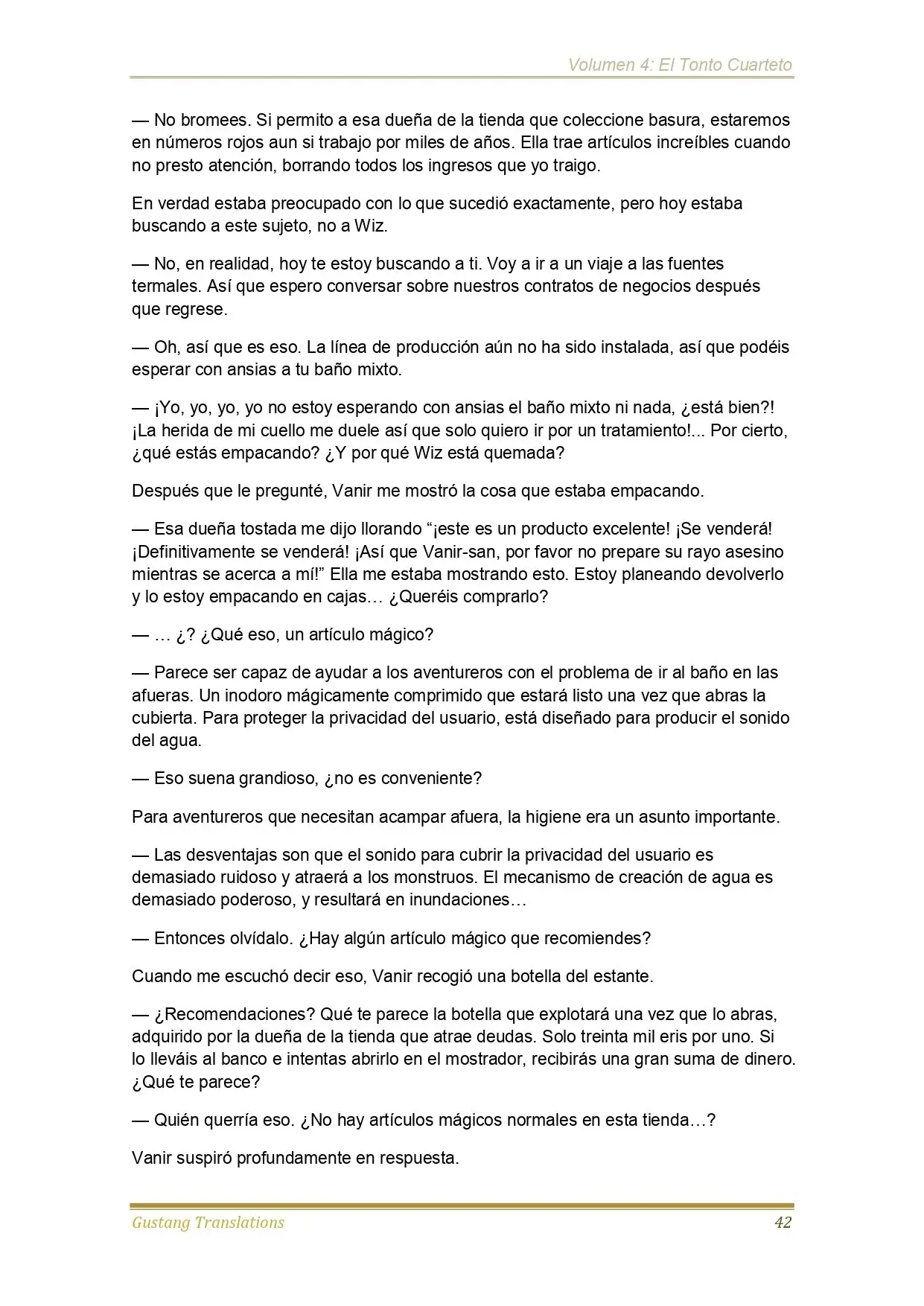 Volumen 4: El Tonto Cuarteto

— No bromees. Si permito a esa dueña de la tienda que coleccione basura, estaremos en números rojos aun si trabajo por miles de años. Ella trae artículos increíbles cuando no presto atención, borrando todos los ingresos que yo traigo.

En verdad estaba preocupado con lo que sucedió exactamente, pero hoy estaba buscando a este sujeto, no a Wiz.

— No, en realidad, hoy te estoy buscando a ti. Voy a ir a un viaje a las fuentes termales. Así que espero conversar sobre nuestros contratos de negocios después que regrese.

— Oh, así que es eso. La línea de producción aún no ha sido instalada, así que podéis esperar con ansias a tu baño mixto.

— ¡Yo, yo, yo, yo no estoy esperando con ansias el baño mixto ni nada, ¿está bien?! ¡La herida de mi cuello me duele así que solo quiero ir por un tratamiento!... Por cierto, ¿qué estás empacando? ¿Y por qué Wiz está quemada?

Después que le pregunté, Vanir me mostró la cosa que estaba empacando.

— Esa dueña tostada me dijo llorando “¡este es un producto excelente! ¡Se venderá! ¡Definitivamente se venderá! ¡Así que Vanir-san, por favor no prepare su rayo asesino mientras se acerca a mí!” Ella me estaba mostrando esto. Estoy planeando devolverlo y lo estoy empacando en cajas… ¿Queréis comprarlo?

— … ¿? ¿Qué eso, un artículo mágico?

— Parece ser capaz de ayudar a los aventureros con el problema de ir al baño en las afueras. Un inodoro mágicamente comprimido que estará listo una vez que abras la cubierta. Para proteger la privacidad del usuario, está diseñado para producir el sonido del agua.

— Eso suena grandioso, ¿no es conveniente?

Para aventureros que necesitan acampar afuera, la higiene era un asunto importante.

— Las desventajas son que el sonido para cubrir la privacidad del usuario es demasiado ruidoso y atraerá a los monstruos. El mecanismo de creación de agua es demasiado poderoso, y resultará en inundaciones…

— Entonces olvídalo. ¿Hay algún artículo mágico que recomiendes?

Cuando me escuchó decir eso, Vanir recogió una botella del estante.

— ¿Recomendaciones? Qué te parece la botella que explotará una vez que lo abras, adquirido por la dueña de la tienda que atrae deudas. Solo treinta mil eris por uno. Si lo lleváis al banco e intentas abrirlo en el mostrador, recibirás una gran suma de dinero. ¿Qué te parece?

— Quién querría eso. ¿No hay artículos mágicos normales en esta tienda…?

Vanir suspiró profundamente en respuesta.

Gustang Translations 42